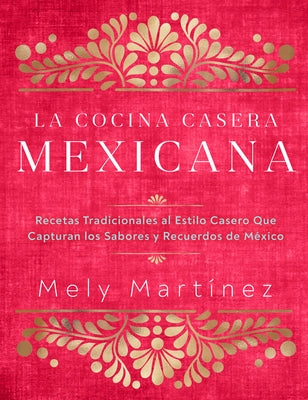 LA COCINA CASERA
MEXICANA

Recetas Tradicionales al Estilo Casero Que Capturan los Sabores y Recuerdos de México

Mely Martínez